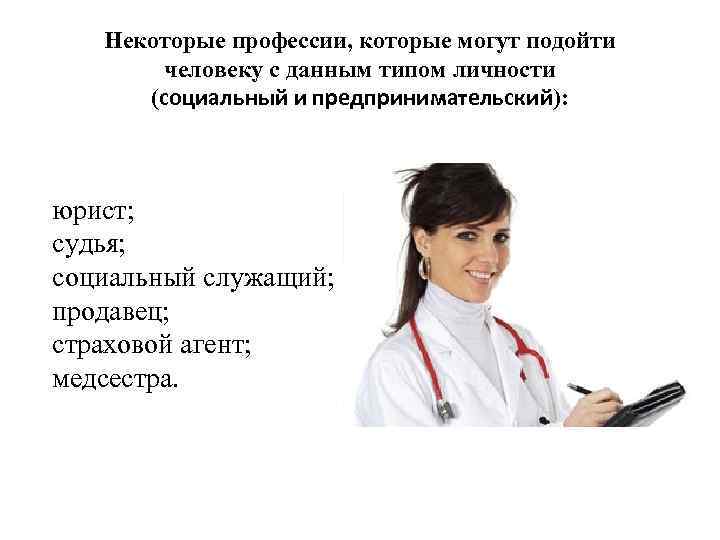 Некоторые профессии, которые могут подойти человеку с данным типом личности (социальный и предпринимательский):

юрист;
судья;
социальный служащий;
продавец;
страховой агент;
медсестра.